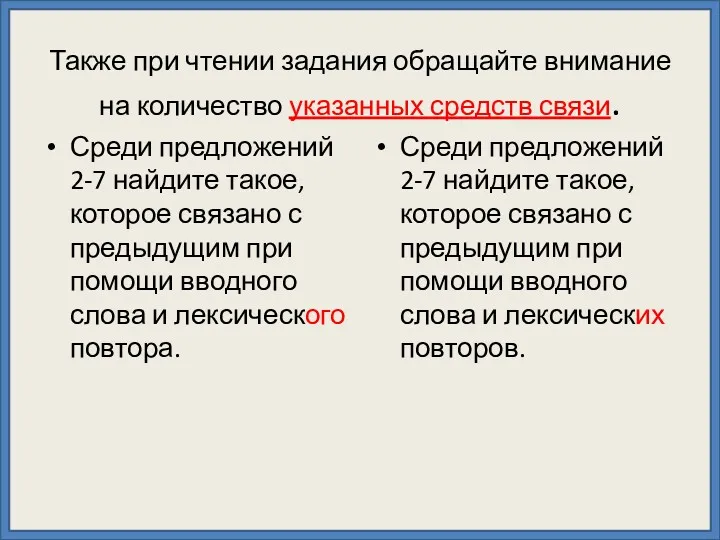 Также при чтении задания обращайте внимание на количество указанных средств связи.

• Среди предложений 2-7 найдите такое, которое связано с предыдущим при помощи вводного слова и лексического повтора.

• Среди предложений 2-7 найдите такое, которое связано с предыдущим при помощи вводного слова и лексических повторов.